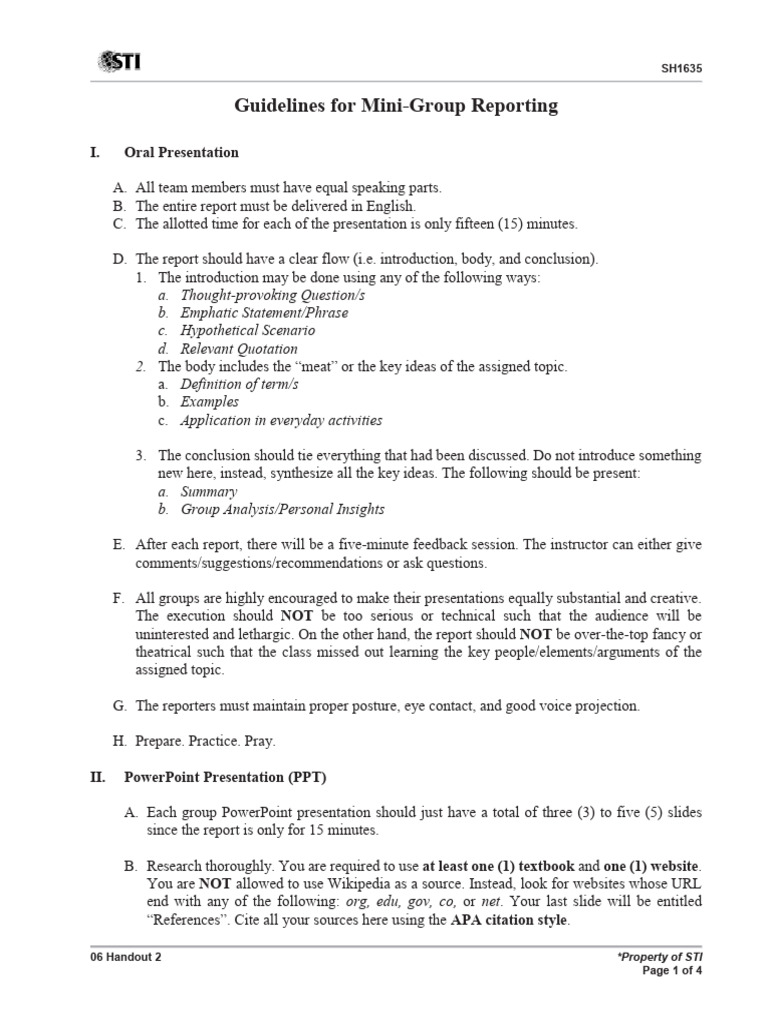 STI

SH1635

Guidelines for Mini-Group Reporting

I. Oral Presentation

A. All team members must have equal speaking parts.
B. The entire report must be delivered in English.
C. The allotted time for each of the presentation is only fifteen (15) minutes.

D. The report should have a clear flow (i.e. introduction, body, and conclusion).
1. The introduction may be done using any of the following ways:
a. Thought-provoking Question/s
b. Emphatic Statement/Phrase
c. Hypothetical Scenario
d. Relevant Quotation
2. The body includes the "meat" or the key ideas of the assigned topic.
a. Definition of term/s
b. Examples
c. Application in everyday activities

3. The conclusion should tie everything that had been discussed. Do not introduce something new here, instead, synthesize all the key ideas. The following should be present:
a. Summary
b. Group Analysis/Personal Insights

E. After each report, there will be a five-minute feedback session. The instructor can either give comments/suggestions/recommendations or ask questions.

F. All groups are highly encouraged to make their presentations equally substantial and creative. The execution should NOT be too serious or technical such that the audience will be uninterested and lethargic. On the other hand, the report should NOT be over-the-top fancy or theatrical such that the class missed out learning the key people/elements/arguments of the assigned topic.

G. The reporters must maintain proper posture, eye contact, and good voice projection.

H. Prepare. Practice. Pray.

II. PowerPoint Presentation (PPT)

A. Each group PowerPoint presentation should just have a total of three (3) to five (5) slides since the report is only for 15 minutes.

B. Research thoroughly. You are required to use at least one (1) textbook and one (1) website. You are NOT allowed to use Wikipedia as a source. Instead, look for websites whose URL end with any of the following: org, edu, gov, co, or net. Your last slide will be entitled "References". Cite all your sources here using the APA citation style.

06 Handout 2

*Property of STI
Page 1 of 4